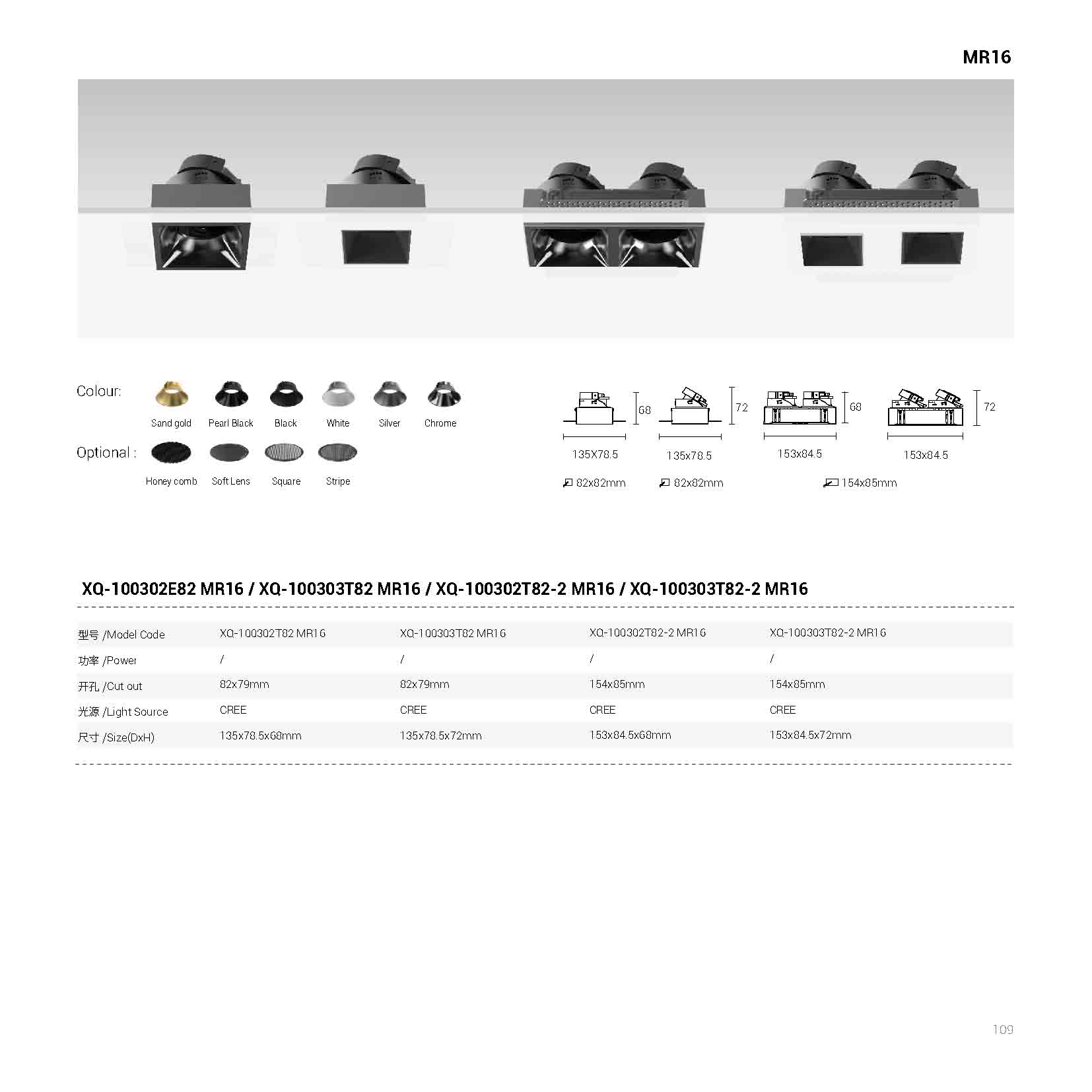 MR16

Colour:

Sand gold Pearl Black Black White Silver Chrome

Optional :

Honey comb Soft Lens Square Stripe

68 72 68 72

135X78.5 135x78.5 153x84.5 153x84.5

82x82mm 82x82mm 154x85mm

XQ-100302E82 MR16 / XQ-100303T82 MR16 / XQ-100302T82-2 MR16 / XQ-100303T82-2 MR16

| 型号 /Model Code | XQ-100302T82 MR16 | XQ-100303T82 MR16 | XQ-100302T82-2 MR16 | XQ-100303T82-2 MR16 |
|---|---|---|---|---|
| 功率 /Power | / | / | / | / |
| 开孔 /Cut out | 82x79mm | 82x79mm | 154x85mm | 154x85mm |
| 光源 /Light Source | CREE | CREE | CREE | CREE |
| 尺寸 /Size(DxH) | 135x78.5x68mm | 135x78.5x72mm | 153x84.5x68mm | 153x84.5x72mm |

109